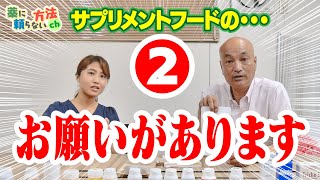 薬に頼らない方法 ch

サプリメントフードの・・・

2

お願いがあります